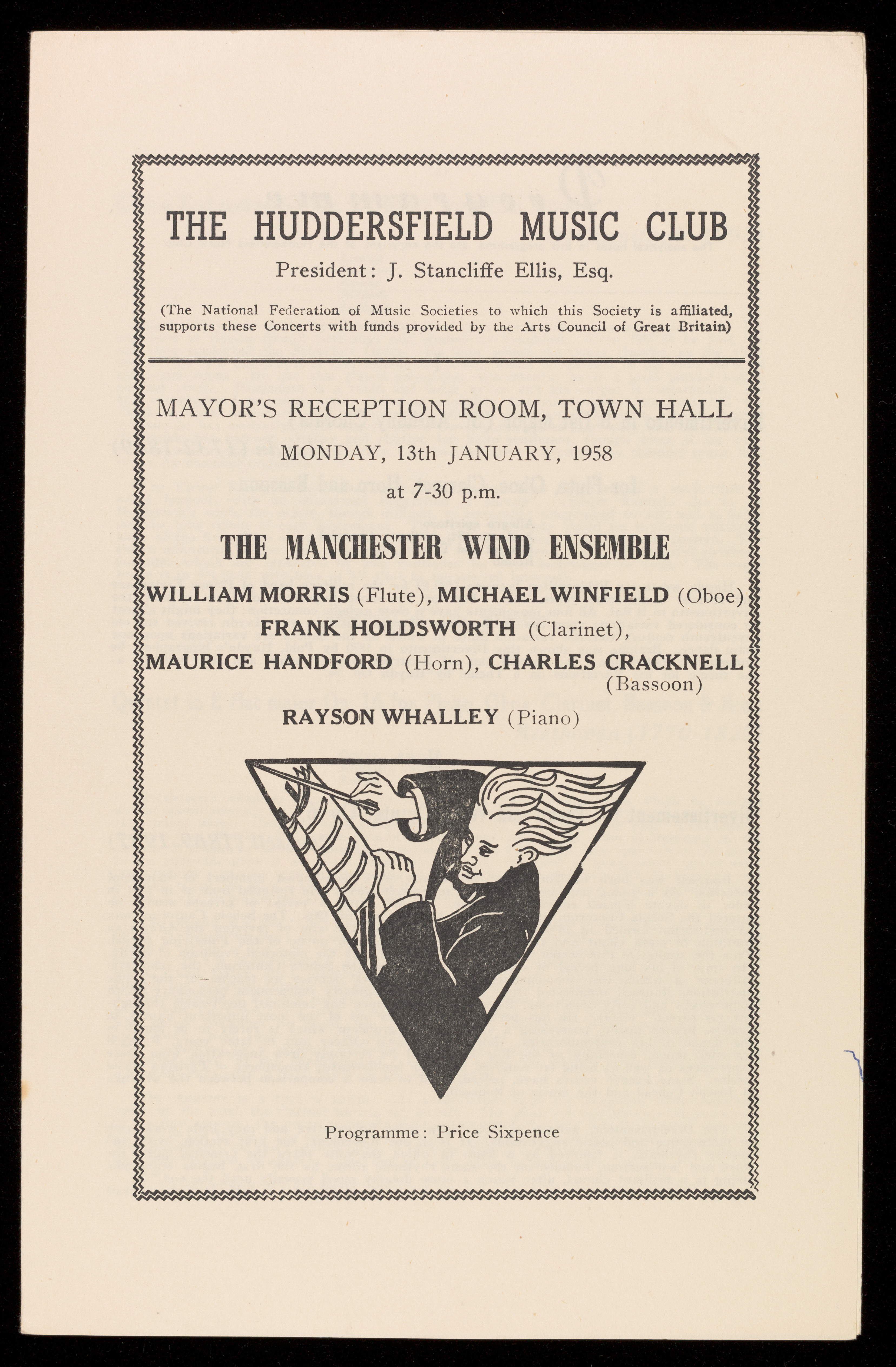 THE HUDDERSFIELD MUSIC CLUB

President: J. Stancliffe Ellis, Esq.

(The National Federation of Music Societies to which this Society is affiliated, supports these Concerts with funds provided by the Arts Council of Great Britain)

MAYOR'S RECEPTION ROOM, TOWN HALL

MONDAY, 13th JANUARY, 1958

at 7-30 p.m.

THE MANCHESTER WIND ENSEMBLE

WILLIAM MORRIS (Flute), MICHAEL WINFIELD (Oboe)

FRANK HOLDSWORTH (Clarinet),

MAURICE HANDFORD (Horn), CHARLES CRACKNELL (Bassoon)

RAYSON WHALLEY (Piano)

Programme: Price Sixpence